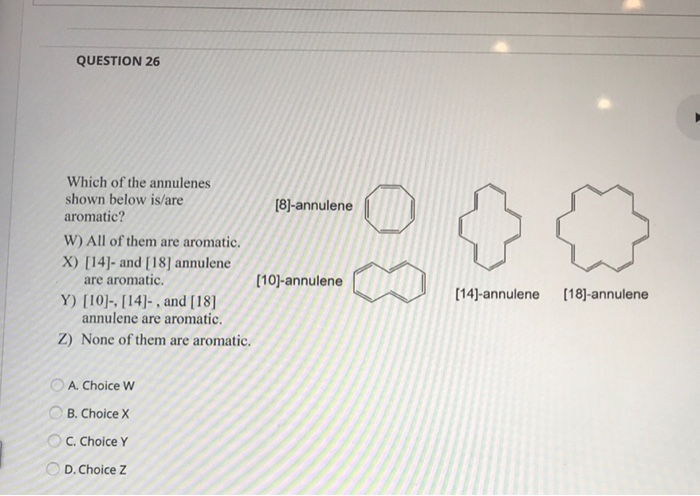 QUESTION 26

Which of the annulenes shown below is/are aromatic?

W) All of them are aromatic.
X) [14]- and [18] annulene are aromatic.
Y) [10]-, [14]- , and [18] annulene are aromatic.
Z) None of them are aromatic.

[8]-annulene

[10]-annulene

[14]-annulene

[18]-annulene

A. Choice W

B. Choice X

C. Choice Y

D. Choice Z